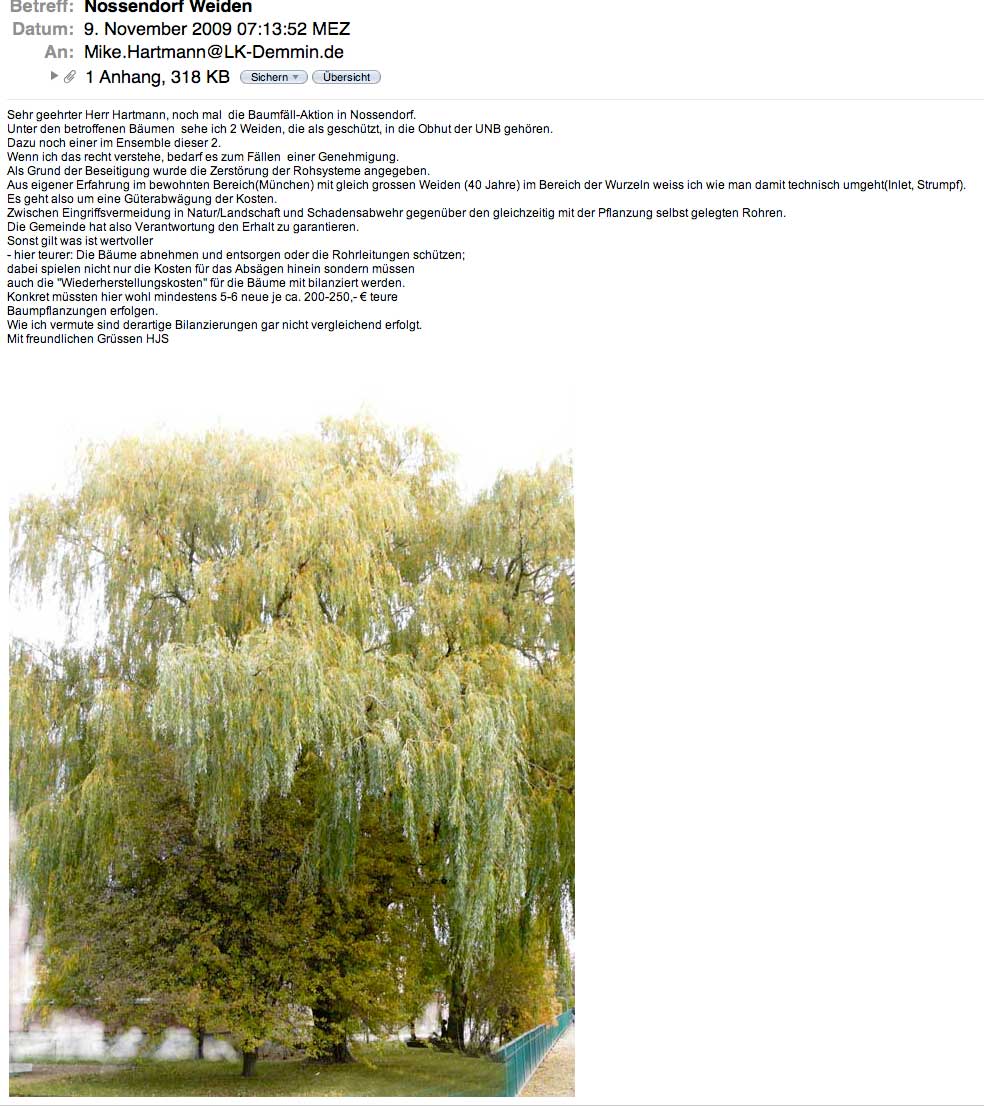 Betreff: Nossendorf Weiden
Datum: 9. November 2009 07:13:52 MEZ
An: Mike.Hartmann@LK-Demmin.de
1 Anhang, 318 KB Sichern Übersicht

Sehr geehrter Herr Hartmann, noch mal die Baumfäll-Aktion in Nossendorf.
Unter den betroffenen Bäumen sehe ich 2 Weiden, die als geschützt, in die Obhut der UNB gehören.
Dazu noch einer im Ensemble dieser 2.
Wenn ich das recht verstehe, bedarf es zum Fällen einer Genehmigung.
Als Grund der Beseitigung wurde die Zerstörung der Rohsysteme angegeben.
Aus eigener Erfahrung im bewohnten Bereich(München) mit gleich grossen Weiden (40 Jahre) im Bereich der Wurzeln weiss ich wie man damit technisch umgeht(Inlet, Strumpf).
Es geht also um eine Güterabwägung der Kosten.
Zwischen Eingriffsvermeidung in Natur/Landschaft und Schadensabwehr gegenüber den gleichzeitig mit der Pflanzung selbst gelegten Rohren.
Die Gemeinde hat also Verantwortung den Erhalt zu garantieren.
Sonst gilt was ist wertvoller
- hier teurer: Die Bäume abnehmen und entsorgen oder die Rohrleitungen schützen;
dabei spielen nicht nur die Kosten für das Absägen hinein sondern müssen
auch die "Wiederherstellungskosten" für die Bäume mit bilanziert werden.
Konkret müssten hier wohl mindestens 5-6 neue je ca. 200-250,- € teure
Baumpflanzungen erfolgen.
Wie ich vermute sind derartige Bilanzierungen gar nicht vergleichend erfolgt.
Mit freundlichen Grüssen HJS